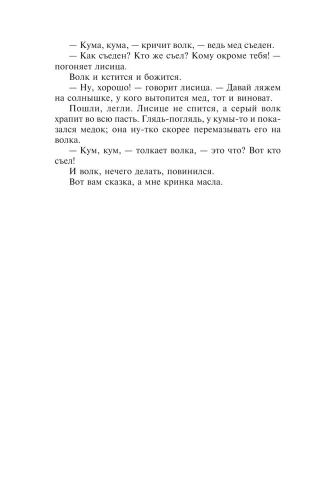 — Кума, кума, — кричит волк, — ведь мед съеден.

— Как съеден? Кто же съел? Кому окроме тебя! — погоняет лисица.

Волк и кстится и божится.

— Ну, хорошо! — говорит лисица. — Давай ляжем на солнышке, у кого вытопится мед, тот и виноват.

Пошли, легли. Лисице не спится, а серый волк храпит во всю пасть. Глядь-поглядь, у кумы-то и показался медок; она ну-тко скорее перемазывать его на волка.

— Кум, кум, — толкает волка, — это что? Вот кто съел!

И волк, нечего делать, повинился.

Вот вам сказка, а мне кринка масла.